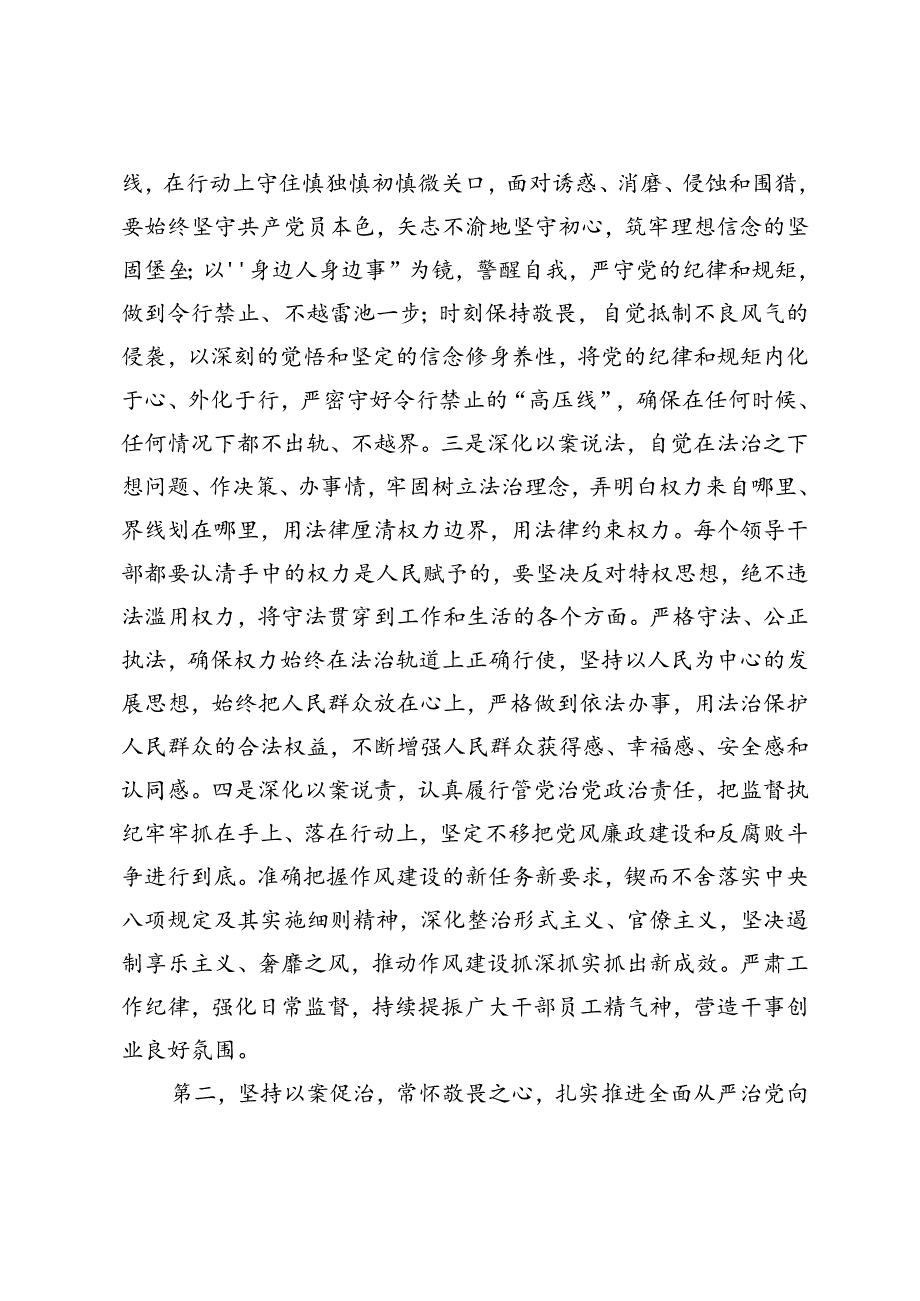 线，在行动上守住慎独慎初慎微关口，面对诱惑、消磨、侵蚀和围猎，要始终坚守共产党员本色，矢志不渝地坚守初心，筑牢理想信念的坚固堡垒；以''身边人身边事”为镜，警醒自我，严守党的纪律和规矩，做到令行禁止、不越雷池一步；时刻保持敬畏，自觉抵制不良风气的侵袭，以深刻的觉悟和坚定的信念修身养性，将党的纪律和规矩内化于心、外化于行，严密守好令行禁止的“高压线”，确保在任何时候、任何情况下都不出轨、不越界。三是深化以案说法，自觉在法治之下想问题、作决策、办事情，牢固树立法治理念，弄明白权力来自哪里、界线划在哪里，用法律厘清权力边界，用法律约束权力。每个领导干部都要认清手中的权力是人民赋予的，要坚决反对特权思想，绝不违法滥用权力，将守法贯穿到工作和生活的各个方面。严格守法、公正执法，确保权力始终在法治轨道上正确行使，坚持以人民为中心的发展思想，始终把人民群众放在心上，严格做到依法办事，用法治保护人民群众的合法权益，不断增强人民群众获得感、幸福感、安全感和认同感。四是深化以案说责，认真履行管党治党政治责任，把监督执纪牢牢抓在手上、落在行动上，坚定不移把党风廉政建设和反腐败斗争进行到底。准确把握作风建设的新任务新要求，锲而不舍落实中央八项规定及其实施细则精神，深化整治形式主义、官僚主义，坚决遏制享乐主义、奢靡之风，推动作风建设抓深抓实抓出新成效。严肃工作纪律，强化日常监督，持续提振广大干部员工精气神，营造干事创业良好氛围。

第二，坚持以案促治，常怀敬畏之心，扎实推进全面从严治党向